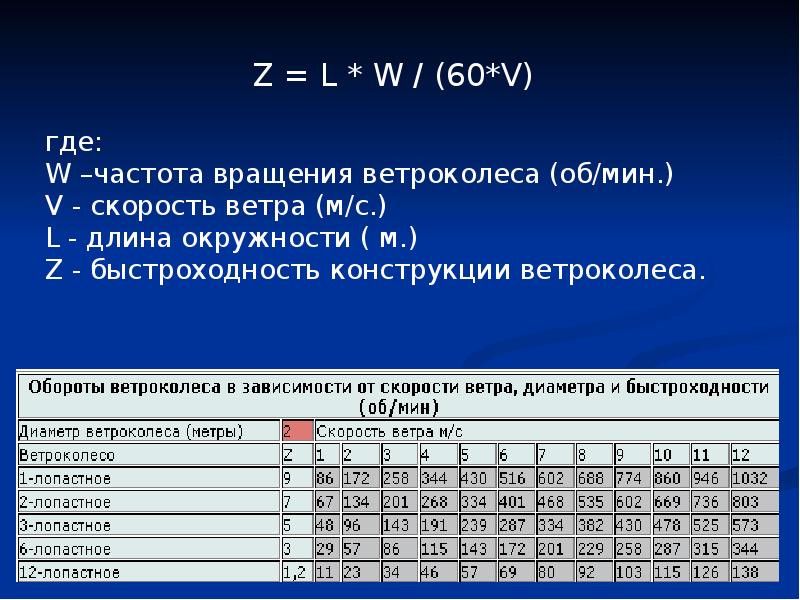 Z = L * W / (60*V)

где:
W –частота вращения ветроколеса (об/мин.)
V - скорость ветра (м/с.)
L - длина окружности ( м.)
Z - быстроходность конструкции ветроколеса.

Обороты ветроколеса в зависимости от скорости ветра, диаметра и быстроходности (об/мин)

| Диаметр ветроколеса (метры) | 2 | Скорость ветра м/с | | | | | | | | | | | |
|---|---|---|---|---|---|---|---|---|---|---|---|---|---|
| Ветроколесо | Z | 1 | 2 | 3 | 4 | 5 | 6 | 7 | 8 | 9 | 10 | 11 | 12 |
| 1-лопастное | 9 | 86 | 172 | 258 | 344 | 430 | 516 | 602 | 688 | 774 | 860 | 946 | 1032 |
| 2-лопастное | 7 | 67 | 134 | 201 | 268 | 334 | 401 | 468 | 535 | 602 | 669 | 736 | 803 |
| 3-лопастное | 5 | 48 | 96 | 143 | 191 | 239 | 287 | 334 | 382 | 430 | 478 | 525 | 573 |
| 6-лопастное | 3 | 29 | 57 | 86 | 115 | 143 | 172 | 201 | 229 | 258 | 287 | 315 | 344 |
| 12-лопастное | 1,2 | 11 | 23 | 34 | 46 | 57 | 69 | 80 | 92 | 103 | 115 | 126 | 138 |